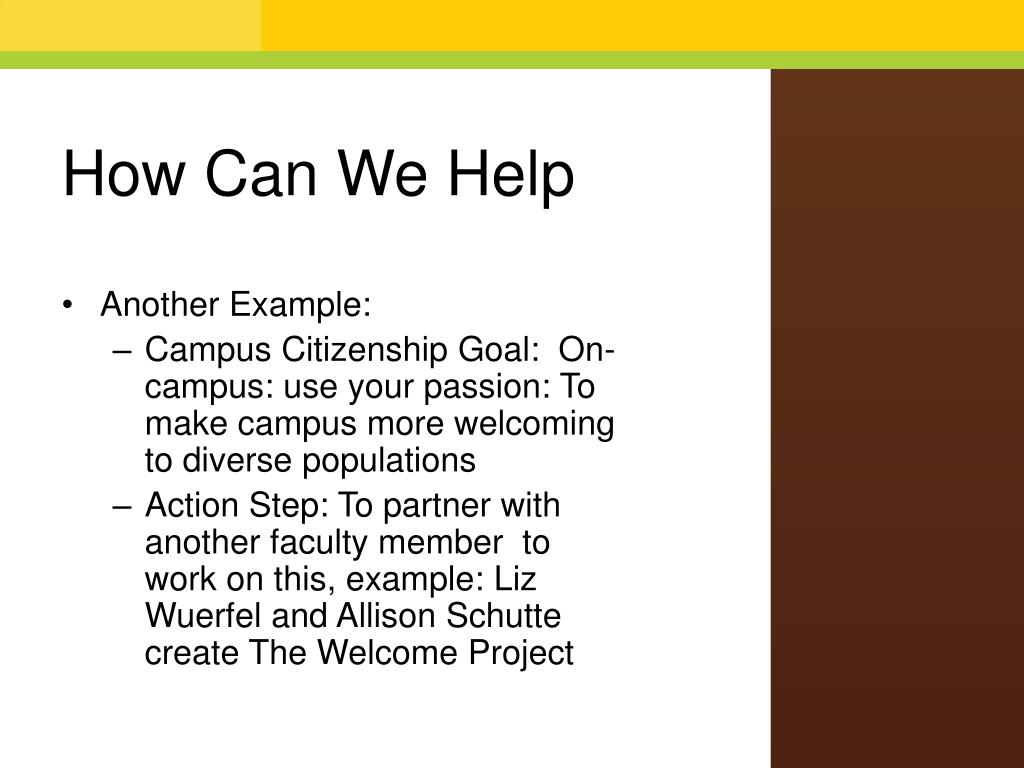 How Can We Help

• Another Example:
– Campus Citizenship Goal: On-campus: use your passion: To make campus more welcoming to diverse populations
– Action Step: To partner with another faculty member to work on this, example: Liz Wuerfel and Allison Schutte create The Welcome Project